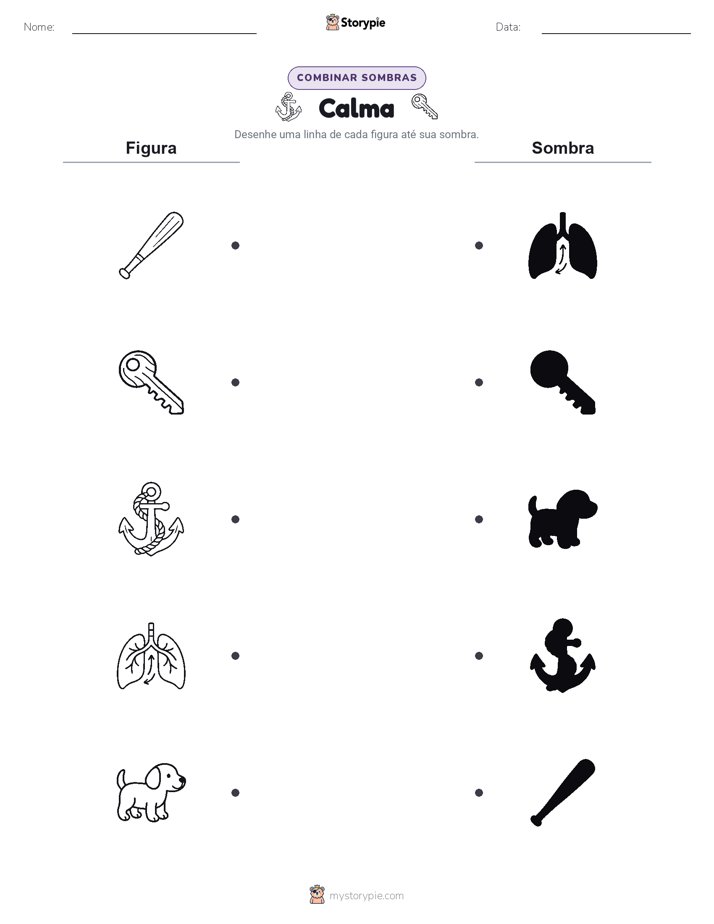 Nome: ____ Storypie Data: ____

COMBINAR SOMBRAS

Calma

Desenhe uma linha de cada figura até sua sombra.

Figura

Sombra

mystorypie.com